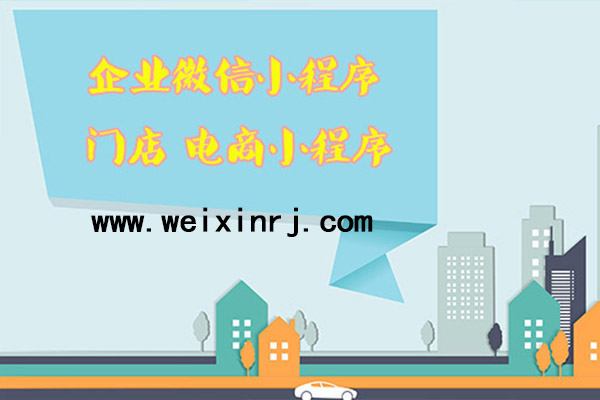 企业微信小程序
门店 电商小程序

www.weixinrj.com